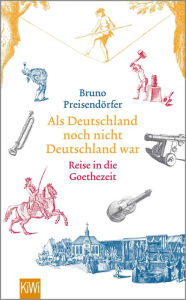 Bruno Preisendörfer

Als Deutschland noch nicht Deutschland war

Reise in die Goethezeit

KiWi